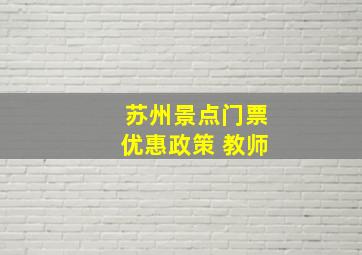 苏州景点门票
优惠政策 教师